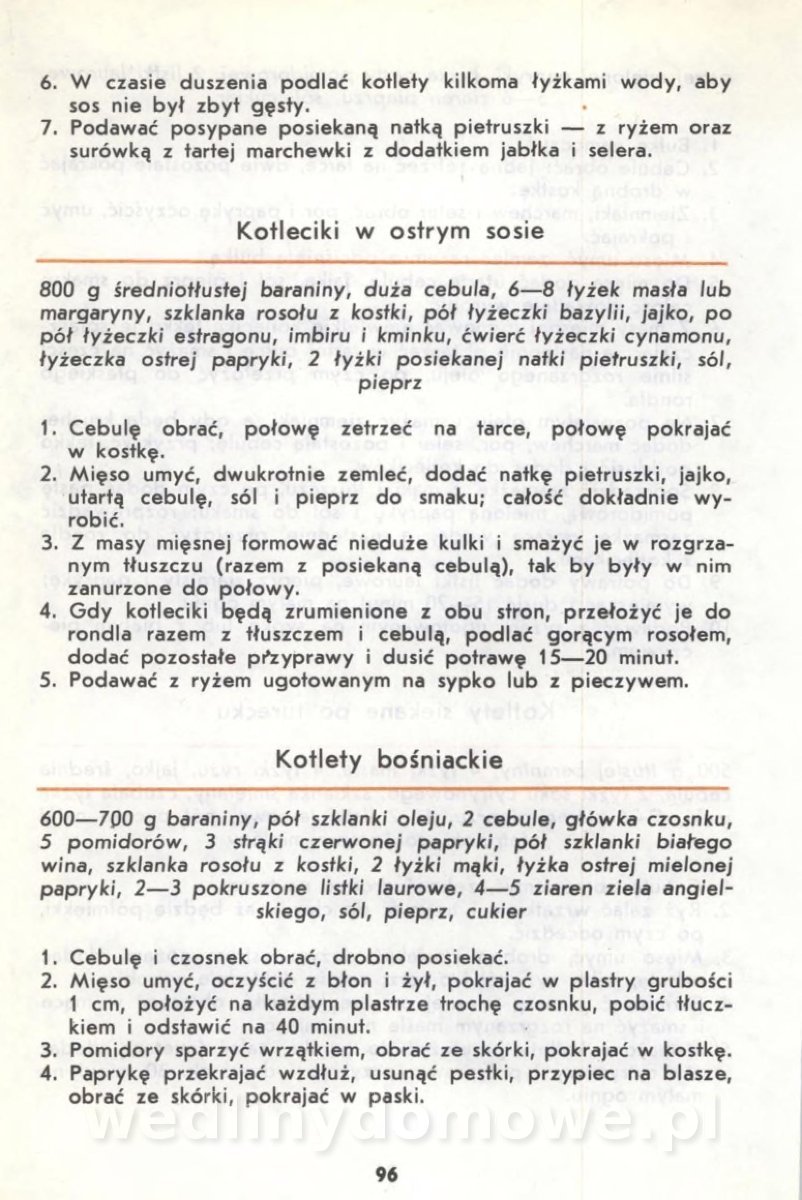 6. W czasie duszenia podlać kotlety kilkoma łyżkami wody, aby sos nie był zbyt gęsty.
7. Podawać posypane posiekaną natką pietruszki — z ryżem oraz surówką z tartej marchewki z dodatkiem jabłka i selera.

Kotleciki w ostrym sosie

800 g średniotłustej baraniny, duża cebula, 6—8 łyżek masła lub margaryny, szklanka rosołu z kostki, pół łyżeczki bazylii, jajko, po pół łyżeczki estragonu, imbiru i kminku, ćwierć łyżeczki cynamonu, łyżeczka ostrej papryki, 2 łyżki posiekanej natki pietruszki, sól, pieprz

1. Cebulę obrać, połowę zetrzeć na tarce, połowę pokrajać w kostkę.
2. Mięso umyć, dwukrotnie zemleć, dodać natkę pietruszki, jajko, utartą cebulę, sól i pieprz do smaku; całość dokładnie wyrobić.
3. Z masy mięsnej formować nieduże kulki i smażyć je w rozgrzanym tłuszczu (razem z posiekaną cebulą), tak by były w nim zanurzone do połowy.
4. Gdy kotleciki będą zrumienione z obu stron, przełożyć je do rondla razem z tłuszczem i cebulą, podlać gorącym rosołem, dodać pozostałe przyprawy i dusić potrawę 15—20 minut.
5. Podawać z ryżem ugotowanym na sypko lub z pieczywem.

Kotlety bośniackie

600—700 g baraniny, pół szklanki oleju, 2 cebule, główka czosnku, 5 pomidorów, 3 strąki czerwonej papryki, pół szklanki białego wina, szklanka rosołu z kostki, 2 łyżki mąki, łyżka ostrej mielonej papryki, 2—3 pokruszone listki laurowe, 4—5 ziaren ziela angielskiego, sól, pieprz, cukier

1. Cebulę i czosnek obrać, drobno posiekać.
2. Mięso umyć, oczyścić z błon i żył, pokrajać w plastry grubości 1 cm, położyć na każdym plastrze trochę czosnku, pobić tłuczkiem i odstawić na 40 minut.
3. Pomidory sparzyć wrzątkiem, obrać ze skórki, pokrajać w kostkę.
4. Paprykę przekrajać wzdłuż, usunąć pestki, przypiec na blasze, obrać ze skórki, pokrajać w paski.

wedlinydomowe.pl

96